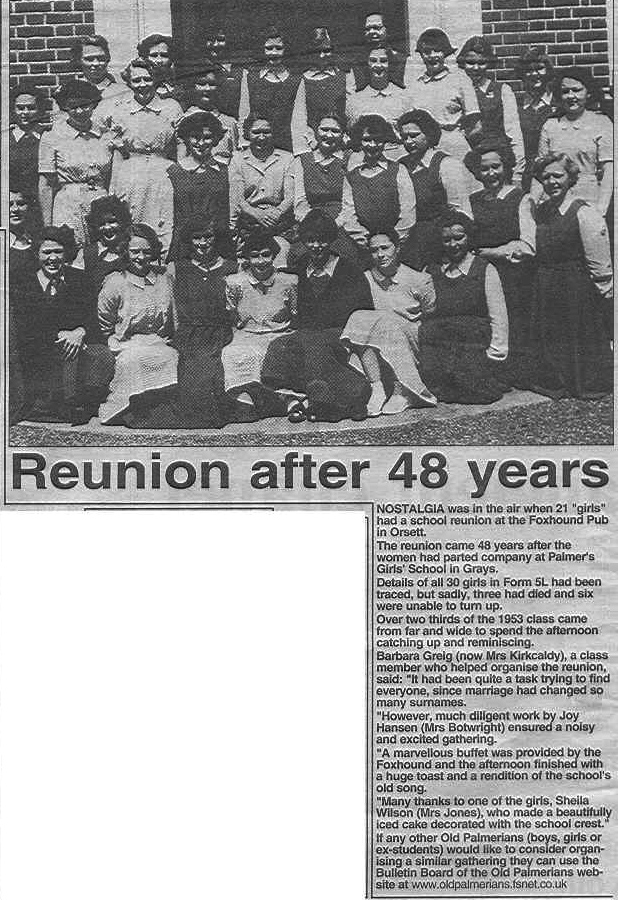 Reunion after 48 years

NOSTALGIA was in the air when 21 "girls" had a school reunion at the Foxhound Pub in Orsett.

The reunion came 48 years after the women had parted company at Palmer's Girls' School in Grays.

Details of all 30 girls in Form 5L had been traced, but sadly, three had died and six were unable to turn up.

Over two thirds of the 1953 class came from far and wide to spend the afternoon catching up and reminiscing.

Barbara Greig (now Mrs Kirkcaldy), a class member who helped organise the reunion, said: "It had been quite a task trying to find everyone, since marriage had changed so many surnames.

"However, much diligent work by Joy Hansen (Mrs Botwright) ensured a noisy and excited gathering.

"A marvellous buffet was provided by the Foxhound and the afternoon finished with a huge toast and a rendition of the school's old song.

"Many thanks to one of the girls, Sheila Wilson (Mrs Jones), who made a beautifully iced cake decorated with the school crest."

If any other Old Palmerians (boys, girls or ex-students) would like to consider organising a similar gathering they can use the Bulletin Board of the Old Palmerians website at www.oldpalmerians.fsnet.co.uk